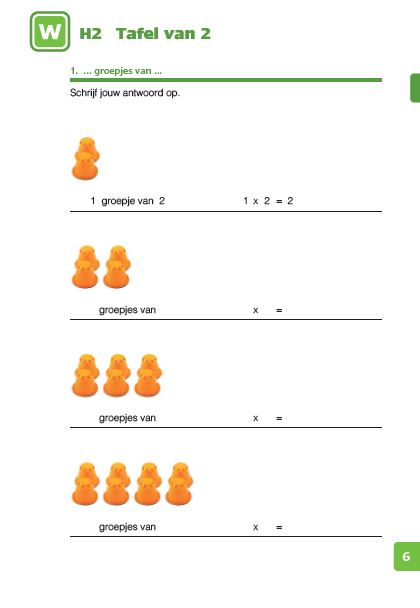 W H2 Tafel van 2

1. ... groepjes van ...

Schrijf jouw antwoord op.

1 groepje van 2 1 x 2 = 2

groepjes van x =

groepjes van x =

groepjes van x =

6